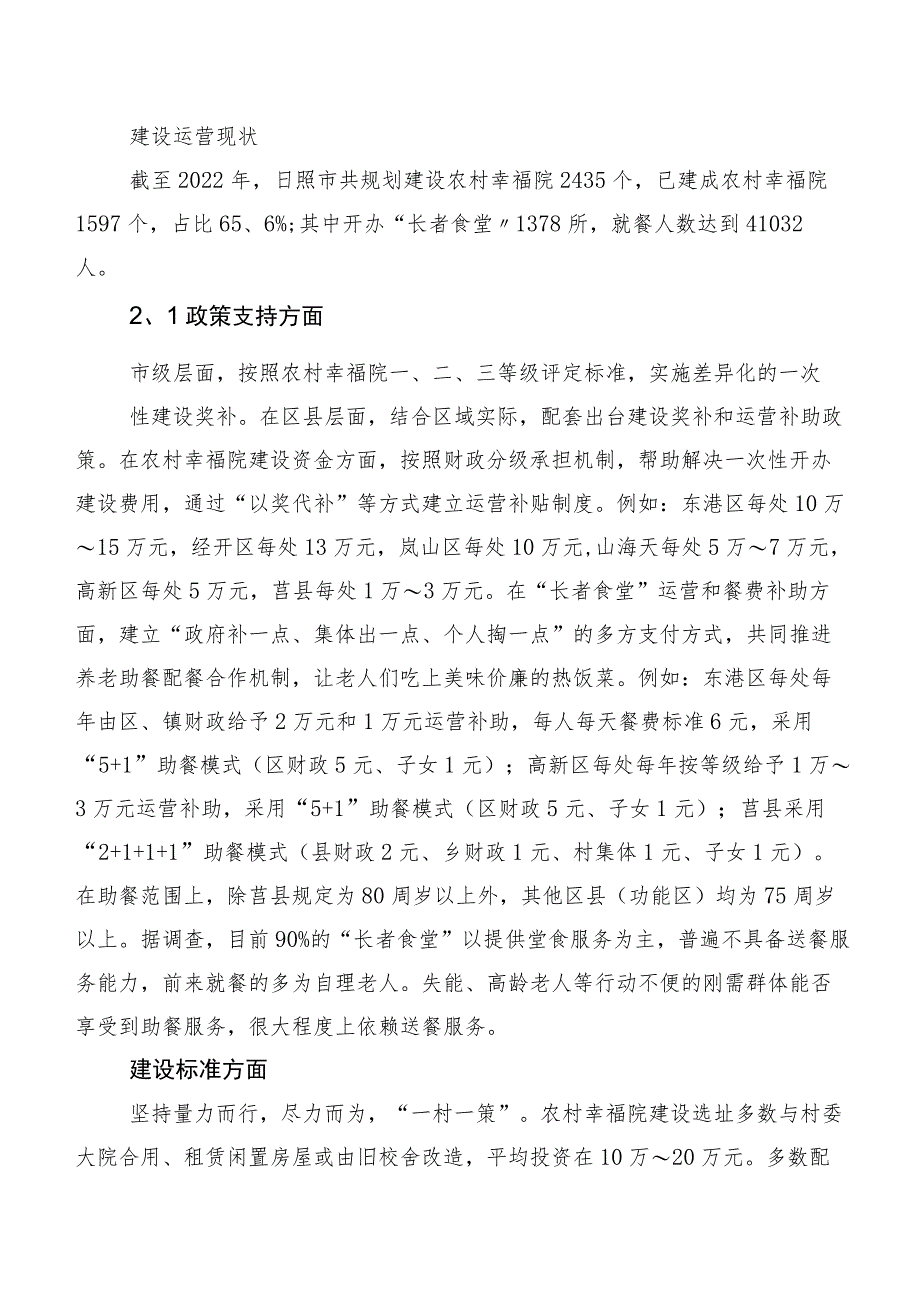 建设运营现状

截至2022年，日照市共规划建设农村幸福院2435个，已建成农村幸福院1597个，占比65、6%;其中开办“长者食堂〃1378所，就餐人数达到41032人。

2、1政策支持方面

市级层面，按照农村幸福院一、二、三等级评定标准，实施差异化的一次性建设奖补。在区县层面，结合区域实际，配套出台建设奖补和运营补助政策。在农村幸福院建设资金方面，按照财政分级承担机制，帮助解决一次性开办建设费用，通过“以奖代补”等方式建立运营补贴制度。例如：东港区每处10万～15万元，经开区每处13万元，岚山区每处10万元，山海天每处5万～7万元，高新区每处5万元，莒县每处1万～3万元。在“长者食堂”运营和餐费补助方面，建立“政府补一点、集体出一点、个人掏一点”的多方支付方式，共同推进养老助餐配餐合作机制，让老人们吃上美味价廉的热饭菜。例如：东港区每处每年由区、镇财政给予2万元和1万元运营补助，每人每天餐费标准6元，采用“5+1”助餐模式（区财政5元、子女1元）；高新区每处每年按等级给予1万～3万元运营补助，采用“5+1”助餐模式（区财政5元、子女1元）；莒县采用“2+1+1+1”助餐模式（县财政2元、乡财政1元、村集体1元、子女1元）。在助餐范围上，除莒县规定为80周岁以上外，其他区县（功能区）均为75周岁以上。据调查，目前90%的“长者食堂”以提供堂食服务为主，普遍不具备送餐服务能力，前来就餐的多为自理老人。失能、高龄老人等行动不便的刚需群体能否享受到助餐服务，很大程度上依赖送餐服务。

建设标准方面

坚持量力而行，尽力而为，“一村一策”。农村幸福院建设选址多数与村委大院合用、租赁闲置房屋或由旧校舍改造，平均投资在10万～20万元。多数配